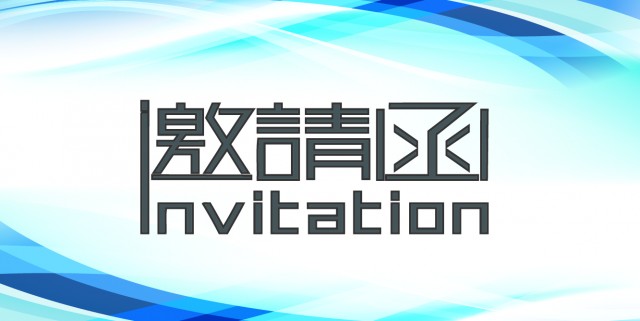 邀請函
Invitation